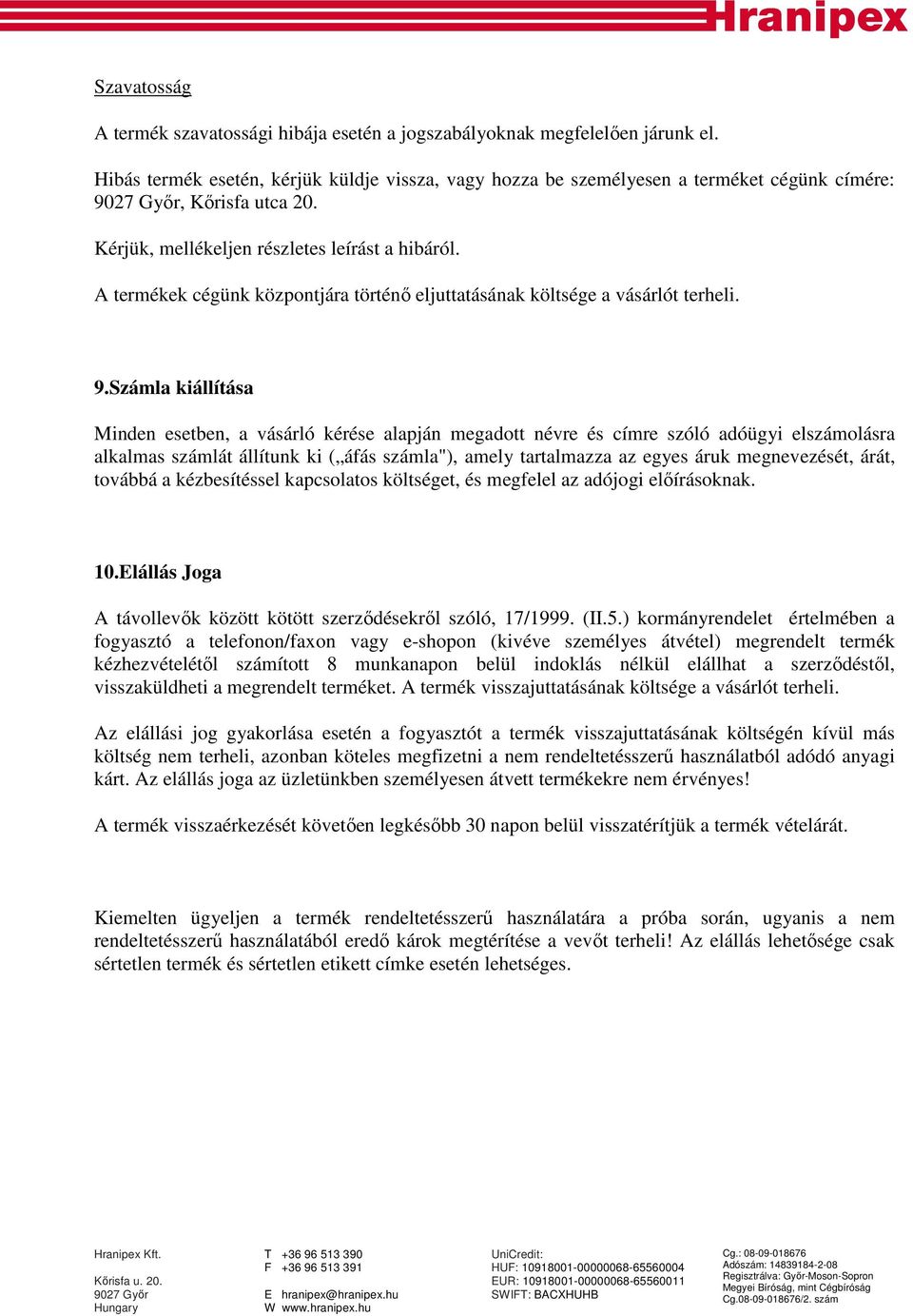 Hranipex

Szavatosság

A termék szavatossági hibája esetén a jogszabályoknak megfelelően járunk el.

Hibás termék esetén, kérjük küldje vissza, vagy hozza be személyesen a terméket cégünk címére: 9027 Győr, Kőrisfa utca 20.

Kérjük, mellékeljen részletes leírást a hibáról.

A termékek cégünk központjára történő eljuttatásának költsége a vásárlót terheli.

9.Számla kiállítása

Minden esetben, a vásárló kérése alapján megadott névre és címre szóló adóügyi elszámolásra alkalmas számlát állítunk ki („áfás számla"), amely tartalmazza az egyes áruk megnevezését, árát, továbbá a kézbesítéssel kapcsolatos költséget, és megfelel az adójogi előírásoknak.

10.Elállás Joga

A távollevők között kötött szerződésekről szóló, 17/1999. (II.5.) kormányrendelet értelmében a fogyasztó a telefonon/faxon vagy e-shopon (kivéve személyes átvétel) megrendelt termék kézhezvételétől számított 8 munkanapon belül indoklás nélkül elállhat a szerződéstől, visszaküldheti a megrendelt terméket. A termék visszajuttatásának költsége a vásárlót terheli.

Az elállási jog gyakorlása esetén a fogyasztót a termék visszajuttatásának költségén kívül más költség nem terheli, azonban köteles megfizetni a nem rendeltetésszerű használatból adódó anyagi kárt. Az elállás joga az üzletünkben személyesen átvett termékekre nem érvényes!

A termék visszaérkezését követően legkésőbb 30 napon belül visszatérítjük a termék vételárát.

Kiemelten ügyeljen a termék rendeltetésszerű használatára a próba során, ugyanis a nem rendeltetésszerű használatából eredő károk megtérítése a vevőt terheli! Az elállás lehetősége csak sértetlen termék és sértetlen etikett címke esetén lehetséges.

Hranipex Kft.

Kőrisfa u. 20.
9027 Győr
Hungary

T +36 96 513 390
F +36 96 513 391

E hranipex@hranipex.hu
W www.hranipex.hu

UniCredit:
HUF: 10918001-00000068-65560004
EUR: 10918001-00000068-65560011
SWIFT: BACXHUHB

Cg.: 08-09-018676
Adószám: 14839184-2-08
Regisztrálva: Győr-Moson-Sopron Megyei Bíróság, mint Cégbíróság
Cg.08-09-018676/2. szám